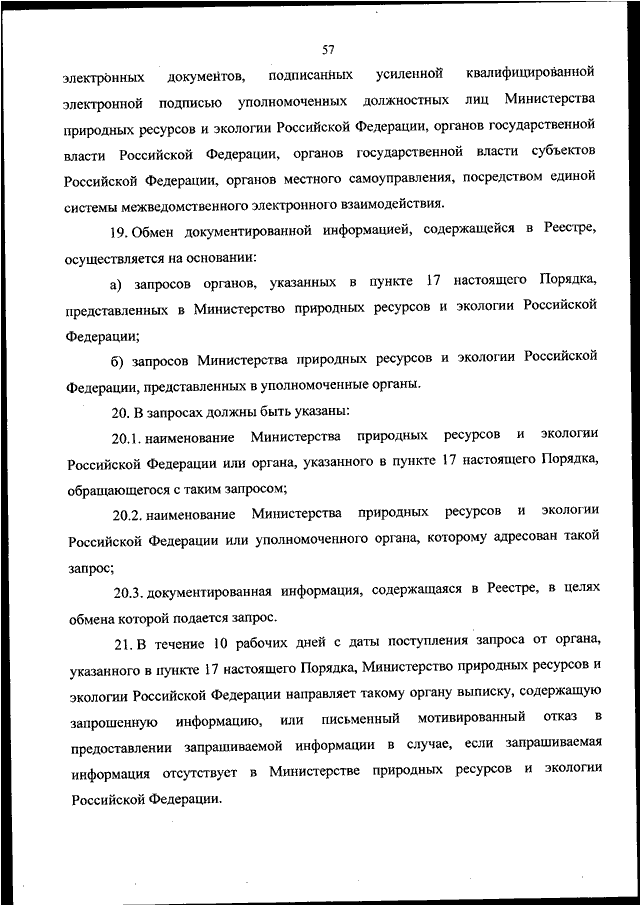 57

электронных документов, подписанных усиленной квалифицированной электронной подписью уполномоченных должностных лиц Министерства природных ресурсов и экологии Российской Федерации, органов государственной власти Российской Федерации, органов государственной власти субъектов Российской Федерации, органов местного самоуправления, посредством единой системы межведомственного электронного взаимодействия.

19. Обмен документированной информацией, содержащейся в Реестре, осуществляется на основании:

а) запросов органов, указанных в пункте 17 настоящего Порядка, представленных в Министерство природных ресурсов и экологии Российской Федерации;

б) запросов Министерства природных ресурсов и экологии Российской Федерации, представленных в уполномоченные органы.

20. В запросах должны быть указаны:

20.1. наименование Министерства природных ресурсов и экологии Российской Федерации или органа, указанного в пункте 17 настоящего Порядка, обращающегося с таким запросом;

20.2. наименование Министерства природных ресурсов и экологии Российской Федерации или уполномоченного органа, которому адресован такой запрос;

20.3. документированная информация, содержащаяся в Реестре, в целях обмена которой подается запрос.

21. В течение 10 рабочих дней с даты поступления запроса от органа, указанного в пункте 17 настоящего Порядка, Министерство природных ресурсов и экологии Российской Федерации направляет такому органу выписку, содержащую запрошенную информацию, или письменный мотивированный отказ в предоставлении запрашиваемой информации в случае, если запрашиваемая информация отсутствует в Министерстве природных ресурсов и экологии Российской Федерации.